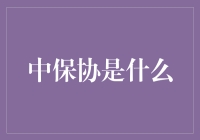 中保协是什么